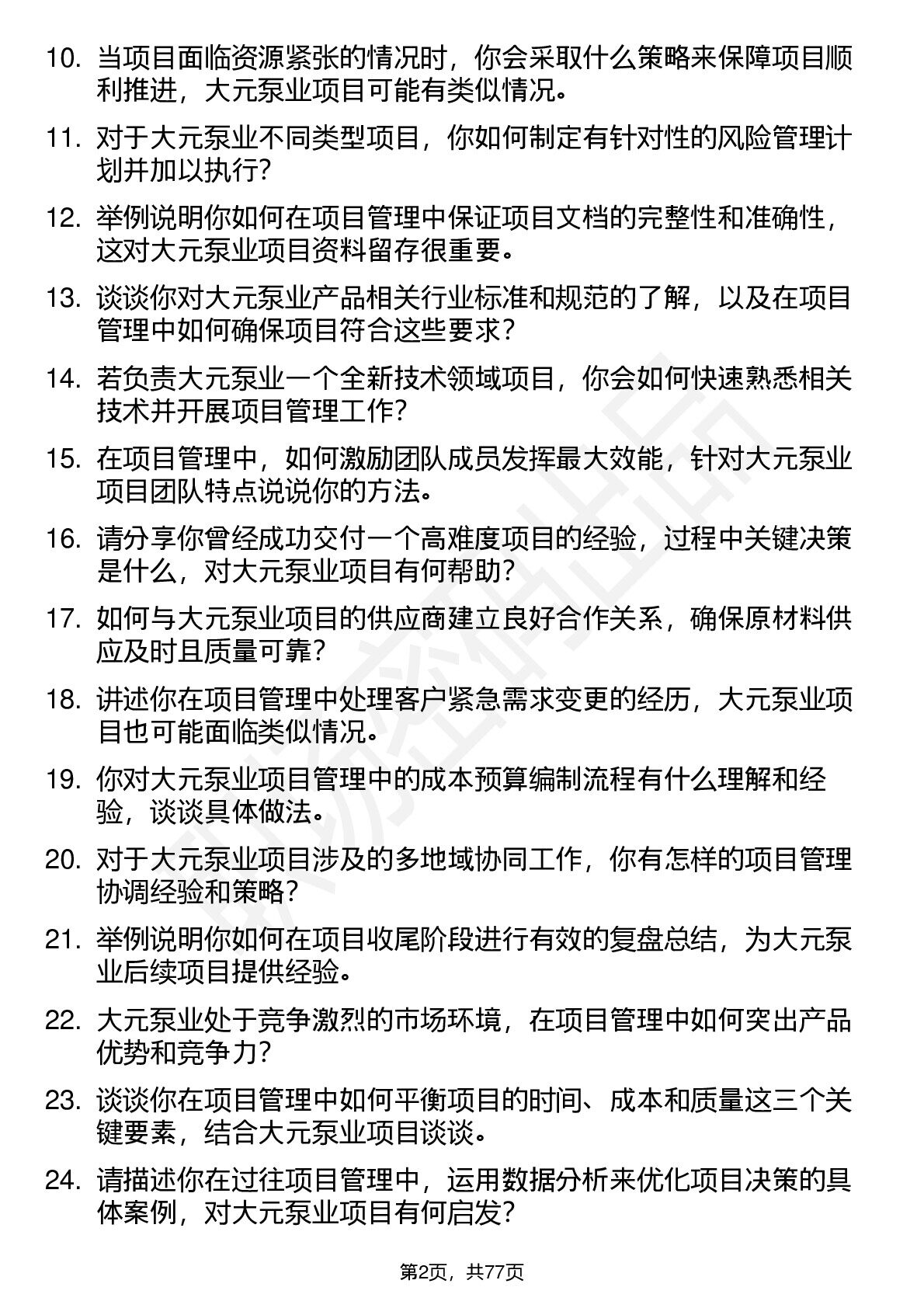 10. 当项目面临资源紧张的情况时，你会采取什么策略来保障项目顺利推进，大元泵业项目可能有类似情况。

11. 对于大元泵业不同类型项目，你如何制定有针对性的风险管理计划并加以执行？

12. 举例说明你如何在项目管理中保证项目文档的完整性和准确性，这对大元泵业项目资料留存很重要。

13. 谈谈你对大元泵业产品相关行业标准和规范的了解，以及在项目管理中如何确保项目符合这些要求？

14. 若负责大元泵业一个全新技术领域项目，你会如何快速熟悉相关技术并开展项目管理工作？

15. 在项目管理中，如何激励团队成员发挥最大效能，针对大元泵业项目团队特点说说你的方法。

16. 请分享你曾经成功交付一个高难度项目的经验，过程中关键决策是什么，对大元泵业项目有何帮助？

17. 如何与大元泵业项目的供应商建立良好合作关系，确保原材料供应及时且质量可靠？

18. 讲述你在项目管理中处理客户紧急需求变更的经历，大元泵业项目也可能面临类似情况。

19. 你对大元泵业项目管理中的成本预算编制流程有什么理解和经验，谈谈具体做法。

20. 对于大元泵业项目涉及的多地域协同工作，你有怎样的项目管理协调经验和策略？

21. 举例说明你如何在项目收尾阶段进行有效的复盘总结，为大元泵业后续项目提供经验。

22. 大元泵业处于竞争激烈的市场环境，在项目管理中如何突出产品优势和竞争力？

23. 谈谈你在项目管理中如何平衡项目的时间、成本和质量这三个关键要素，结合大元泵业项目谈谈。

24. 请描述你在过往项目管理中，运用数据分析来优化项目决策的具体案例，对大元泵业项目有何启发？

第2页，共77页